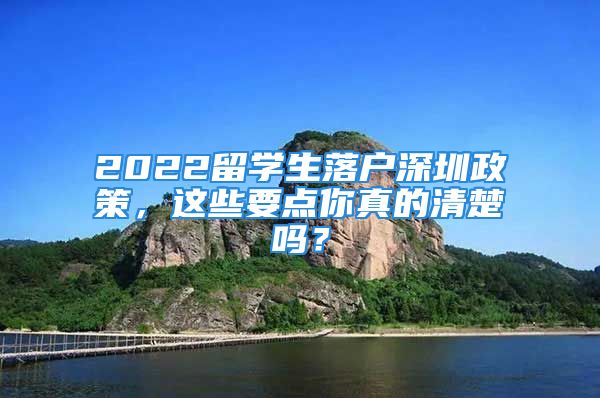 2022留学生落户深圳政策，这些要点你真的清楚吗？